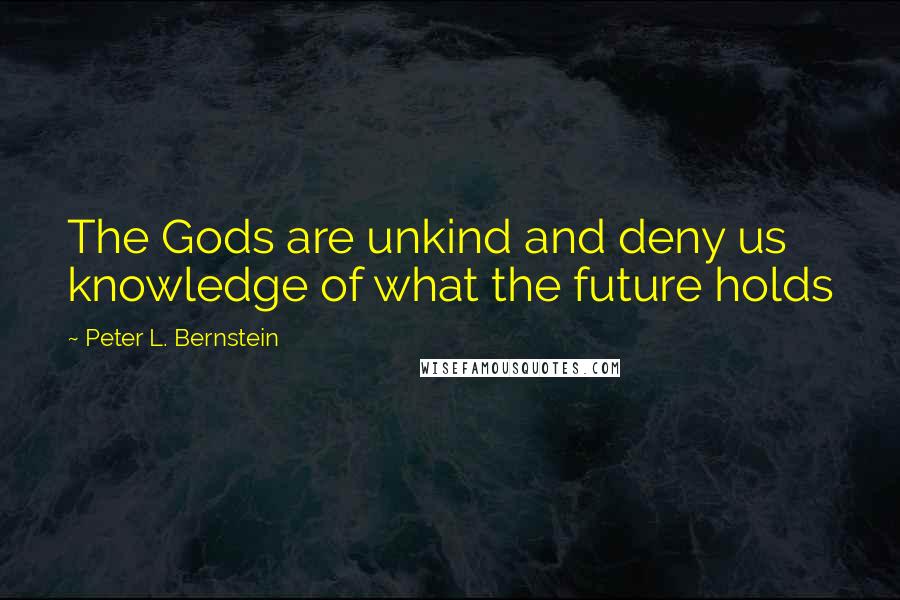 The Gods are unkind and deny us knowledge of what the future holds

~ Peter L. Bernstein

WISEFAMOUSQUOTES.COM